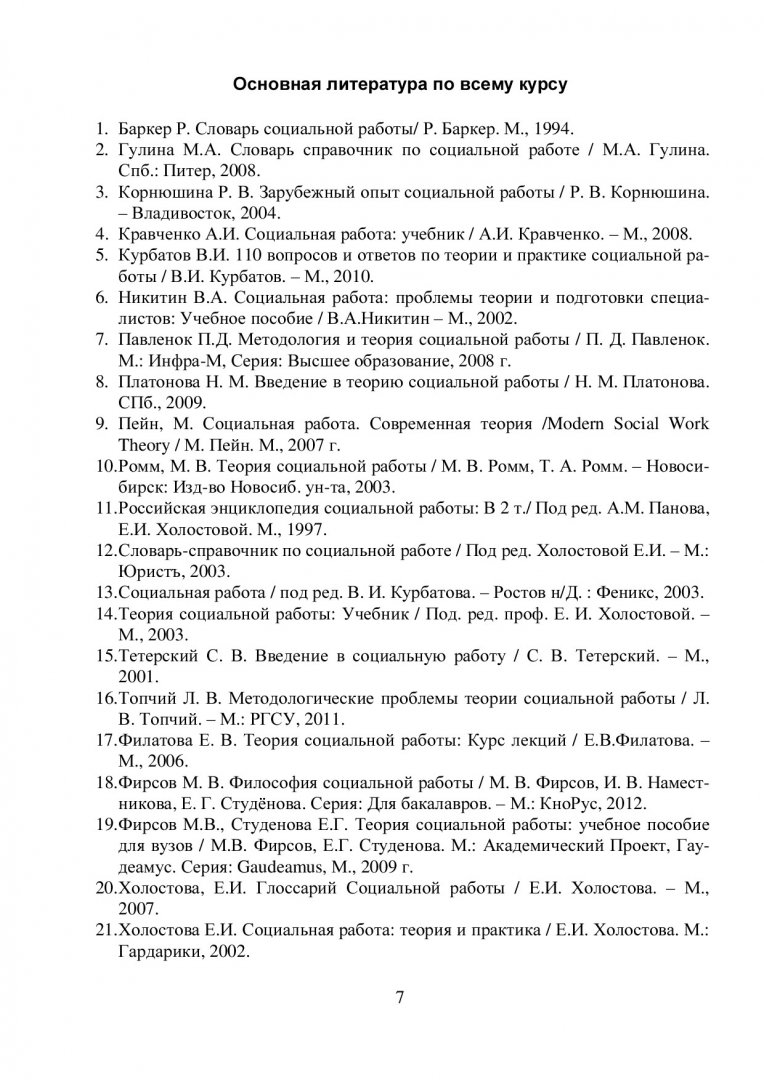 Основная литература по всему курсу

1. Баркер Р. Словарь социальной работы/ Р. Баркер. М., 1994.
2. Гулина М.А. Словарь справочник по социальной работе / М.А. Гулина. Спб.: Питер, 2008.
3. Корнюшина Р. В. Зарубежный опыт социальной работы / Р. В. Корнюшина. – Владивосток, 2004.
4. Кравченко А.И. Социальная работа: учебник / А.И. Кравченко. – М., 2008.
5. Курбатов В.И. 110 вопросов и ответов по теории и практике социальной работы / В.И. Курбатов. – М., 2010.
6. Никитин В.А. Социальная работа: проблемы теории и подготовки специалистов: Учебное пособие / В.А.Никитин – М., 2002.
7. Павленок П.Д. Методология и теория социальной работы / П. Д. Павленок. М.: Инфра-М, Серия: Высшее образование, 2008 г.
8. Платонова Н. М. Введение в теорию социальной работы / Н. М. Платонова. СПб., 2009.
9. Пейн, М. Социальная работа. Современная теория /Modern Social Work Theory / М. Пейн. М., 2007 г.
10. Ромм, М. В. Теория социальной работы / М. В. Ромм, Т. А. Ромм. – Новосибирск: Изд-во Новосиб. ун-та, 2003.
11. Российская энциклопедия социальной работы: В 2 т./ Под ред. А.М. Панова, Е.И. Холостовой. М., 1997.
12. Словарь-справочник по социальной работе / Под ред. Холостовой Е.И. – М.: Юристъ, 2003.
13. Социальная работа / под ред. В. И. Курбатова. – Ростов н/Д. : Феникс, 2003.
14. Теория социальной работы: Учебник / Под. ред. проф. Е. И. Холостовой. – М., 2003.
15. Тетерский С. В. Введение в социальную работу / С. В. Тетерский. – М., 2001.
16. Топчий Л. В. Методологические проблемы теории социальной работы / Л. В. Топчий. – М.: РГСУ, 2011.
17. Филатова Е. В. Теория социальной работы: Курс лекций / Е.В.Филатова. – М., 2006.
18. Фирсов М. В. Философия социальной работы / М. В. Фирсов, И. В. Наместникова, Е. Г. Студёнова. Серия: Для бакалавров. – М.: КноРус, 2012.
19. Фирсов М.В., Студенова Е.Г. Теория социальной работы: учебное пособие для вузов / М.В. Фирсов, Е.Г. Студенова. М.: Академический Проект, Гаудеамус. Серия: Gaudeamus, М., 2009 г.
20. Холостова, Е.И. Глоссарий Социальной работы / Е.И. Холостова. – М., 2007.
21. Холостова Е.И. Социальная работа: теория и практика / Е.И. Холостова. М.: Гардарики, 2002.

7